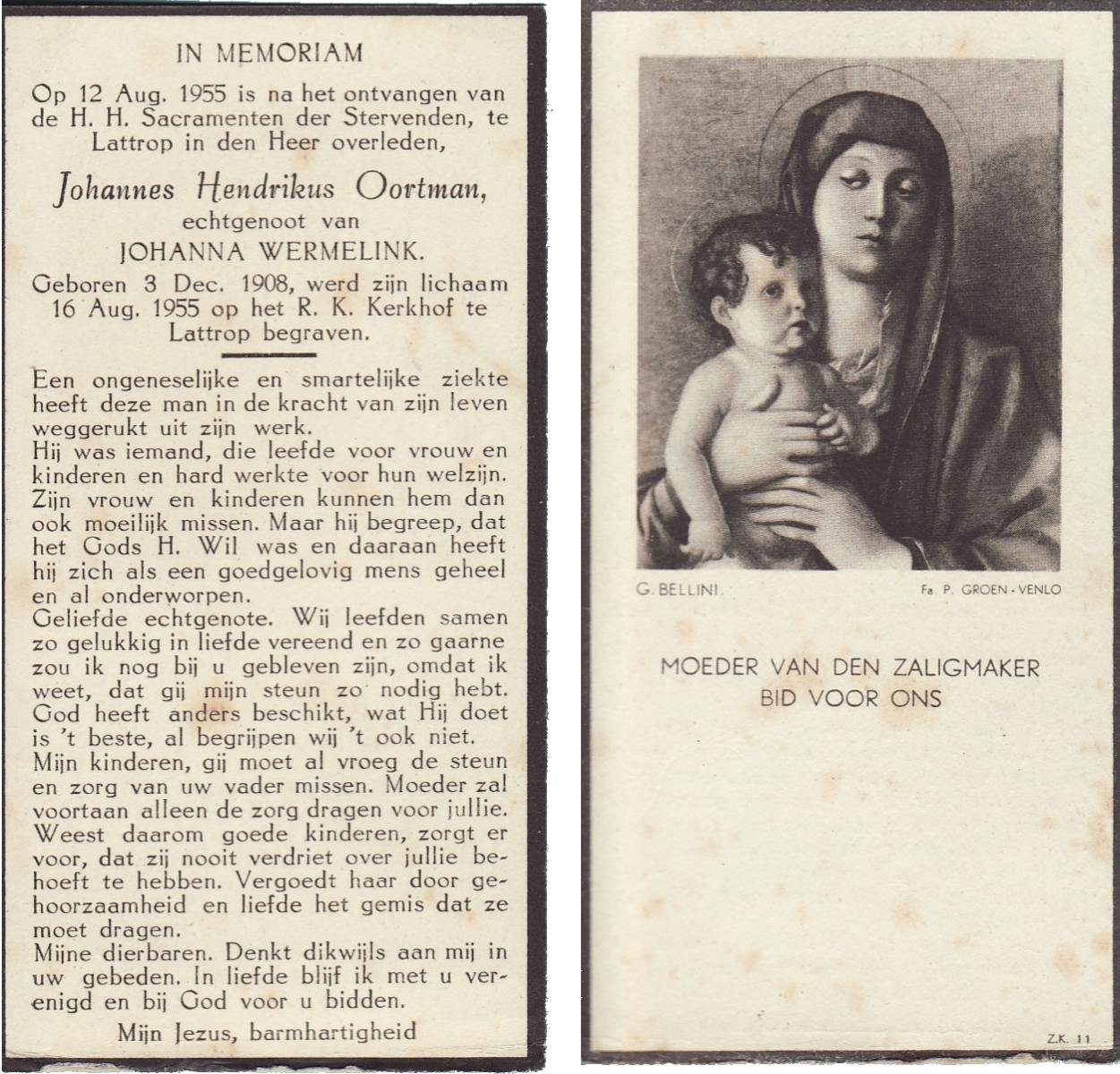 IN MEMORIAM

Op 12 Aug. 1955 is na het ontvangen van de H. H. Sacramenten der Stervenden, te Lattrop in den Heer overleden,

Johannes Hendrikus Oortman,
echtgenoot van
JOHANNA WERMELINK.

Geboren 3 Dec. 1908, werd zijn lichaam 16 Aug. 1955 op het R. K. Kerkhof te Lattrop begraven.

Een ongeneselijke en smartelijke ziekte heeft deze man in de kracht van zijn leven weggerukt uit zijn werk.
Hij was iemand, die leefde voor vrouw en kinderen en hard werkte voor hun welzijn. Zijn vrouw en kinderen kunnen hem dan ook moeilijk missen. Maar hij begreep, dat het Gods H. Wil was en daaraan heeft hij zich als een goedgelovig mens geheel en al onderworpen.
Geliefde echtgenote. Wij leefden samen zo gelukkig in liefde vereend en zo gaarne zou ik nog bij u gebleven zijn, omdat ik weet, dat gij mijn steun zo nodig hebt. God heeft anders beschikt, wat Hij doet is 't beste, al begrijpen wij 't ook niet.
Mijn kinderen, gij moet al vroeg de steun en zorg van uw vader missen. Moeder zal voortaan alleen de zorg dragen voor jullie. Weest daarom goede kinderen, zorgt er voor, dat zij nooit verdriet over jullie behoeft te hebben. Vergoedt haar door gehoorzaamheid en liefde het gemis dat ze moet dragen.
Mijne dierbaren. Denkt dikwijls aan mij in uw gebeden. In liefde blijf ik met u verenigd en bij God voor u bidden.

Mijn Jezus, barmhartigheid

G. BELLINI.

Fa. P. GROEN - VENLO

MOEDER VAN DEN ZALIGMAKER
BID VOOR ONS

Z.K. 11